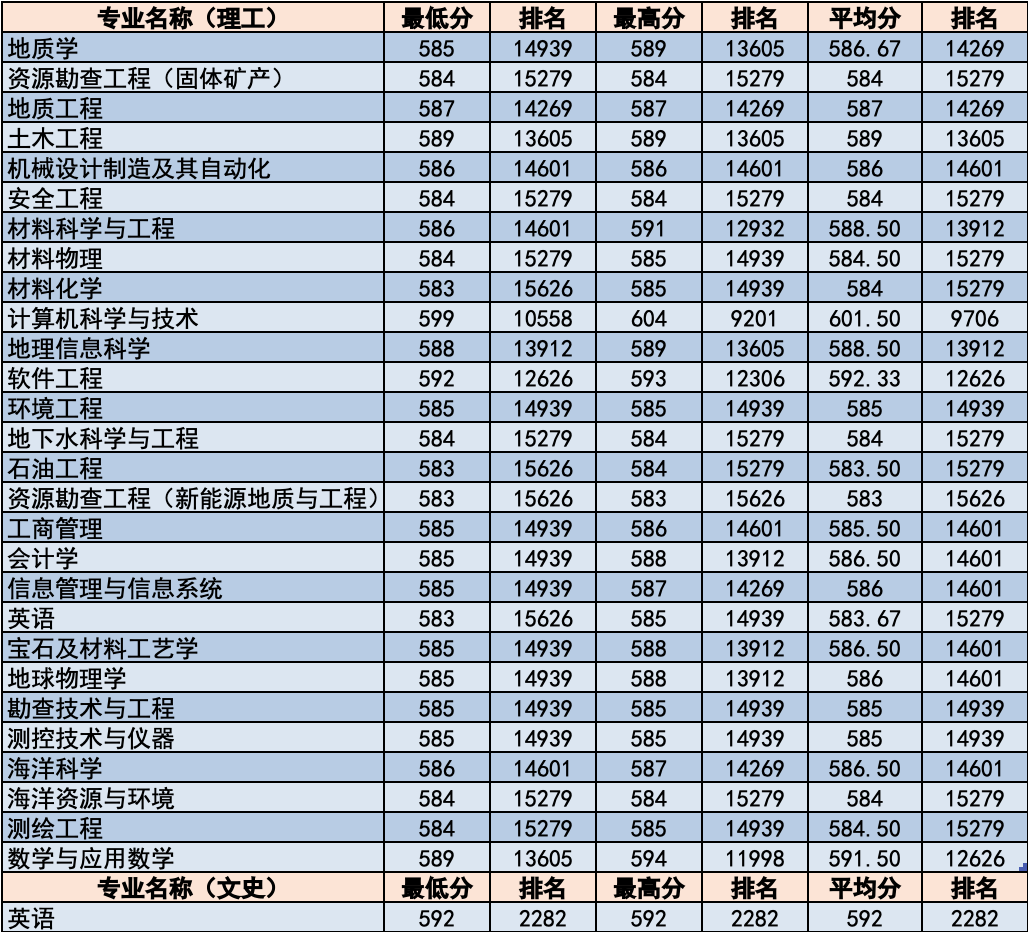 | 专业名称（理工） | 最低分 | 排名 | 最高分 | 排名 | 平均分 | 排名 |
|---|---|---|---|---|---|---|
| 地质学 | 585 | 14939 | 589 | 13605 | 586.67 | 14269 |
| 资源勘查工程（固体矿产） | 584 | 15279 | 584 | 15279 | 584 | 15279 |
| 地质工程 | 587 | 14269 | 587 | 14269 | 587 | 14269 |
| 土木工程 | 589 | 13605 | 589 | 13605 | 589 | 13605 |
| 机械设计制造及其自动化 | 586 | 14601 | 586 | 14601 | 586 | 14601 |
| 安全工程 | 584 | 15279 | 584 | 15279 | 584 | 15279 |
| 材料科学与工程 | 586 | 14601 | 591 | 12932 | 588.50 | 13912 |
| 材料物理 | 584 | 15279 | 585 | 14939 | 584.50 | 15279 |
| 材料化学 | 583 | 15626 | 585 | 14939 | 584 | 15279 |
| 计算机科学与技术 | 599 | 10558 | 604 | 9201 | 601.50 | 9706 |
| 地理信息科学 | 588 | 13912 | 589 | 13605 | 588.50 | 13912 |
| 软件工程 | 592 | 12626 | 593 | 12306 | 592.33 | 12626 |
| 环境工程 | 585 | 14939 | 585 | 14939 | 585 | 14939 |
| 地下水科学与工程 | 584 | 15279 | 584 | 15279 | 584 | 15279 |
| 石油工程 | 583 | 15626 | 584 | 15279 | 583.50 | 15279 |
| 资源勘查工程（新能源地质与工程） | 583 | 15626 | 583 | 15626 | 583 | 15626 |
| 工商管理 | 585 | 14939 | 586 | 14601 | 585.50 | 14601 |
| 会计学 | 585 | 14939 | 588 | 13912 | 586.50 | 14601 |
| 信息管理与信息系统 | 585 | 14939 | 587 | 14269 | 586 | 14601 |
| 英语 | 583 | 15626 | 585 | 14939 | 583.67 | 15279 |
| 宝石及材料工艺学 | 585 | 14939 | 588 | 13912 | 586.50 | 14601 |
| 地球物理学 | 585 | 14939 | 588 | 13912 | 586 | 14601 |
| 勘查技术与工程 | 585 | 14939 | 585 | 14939 | 585 | 14939 |
| 测控技术与仪器 | 585 | 14939 | 585 | 14939 | 585 | 14939 |
| 海洋科学 | 586 | 14601 | 587 | 14269 | 586.50 | 14601 |
| 海洋资源与环境 | 584 | 15279 | 584 | 15279 | 584 | 15279 |
| 测绘工程 | 584 | 15279 | 585 | 14939 | 584.50 | 15279 |
| 数学与应用数学 | 589 | 13605 | 594 | 11998 | 591.50 | 12626 |
| 专业名称（文史） | 最低分 | 排名 | 最高分 | 排名 | 平均分 | 排名 |
| 英语 | 592 | 2282 | 592 | 2282 | 592 | 2282 |